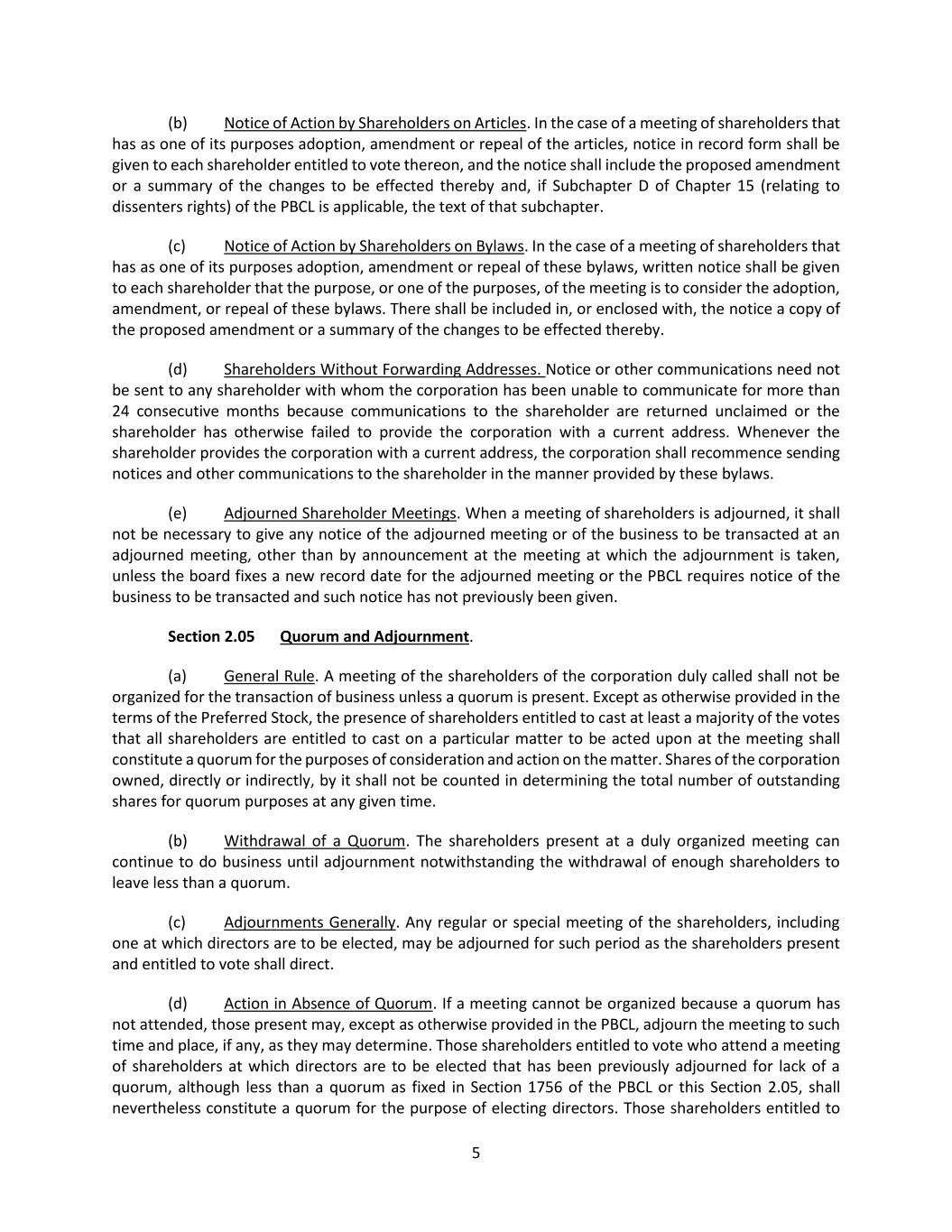 (b) Notice of Action by Shareholders on Articles. In the case of a meeting of shareholders that has as one of its purposes adoption, amendment or repeal of the articles, notice in record form shall be given to each shareholder entitled to vote thereon, and the notice shall include the proposed amendment or a summary of the changes to be effected thereby and, if Subchapter D of Chapter 15 (relating to dissenters rights) of the PBCL is applicable, the text of that subchapter.

(c) Notice of Action by Shareholders on Bylaws. In the case of a meeting of shareholders that has as one of its purposes adoption, amendment or repeal of these bylaws, written notice shall be given to each shareholder that the purpose, or one of the purposes, of the meeting is to consider the adoption, amendment, or repeal of these bylaws. There shall be included in, or enclosed with, the notice a copy of the proposed amendment or a summary of the changes to be effected thereby.

(d) Shareholders Without Forwarding Addresses. Notice or other communications need not be sent to any shareholder with whom the corporation has been unable to communicate for more than 24 consecutive months because communications to the shareholder are returned unclaimed or the shareholder has otherwise failed to provide the corporation with a current address. Whenever the shareholder provides the corporation with a current address, the corporation shall recommence sending notices and other communications to the shareholder in the manner provided by these bylaws.

(e) Adjourned Shareholder Meetings. When a meeting of shareholders is adjourned, it shall not be necessary to give any notice of the adjourned meeting or of the business to be transacted at an adjourned meeting, other than by announcement at the meeting at which the adjournment is taken, unless the board fixes a new record date for the adjourned meeting or the PBCL requires notice of the business to be transacted and such notice has not previously been given.

Section 2.05 Quorum and Adjournment.

(a) General Rule. A meeting of the shareholders of the corporation duly called shall not be organized for the transaction of business unless a quorum is present. Except as otherwise provided in the terms of the Preferred Stock, the presence of shareholders entitled to cast at least a majority of the votes that all shareholders are entitled to cast on a particular matter to be acted upon at the meeting shall constitute a quorum for the purposes of consideration and action on the matter. Shares of the corporation owned, directly or indirectly, by it shall not be counted in determining the total number of outstanding shares for quorum purposes at any given time.

(b) Withdrawal of a Quorum. The shareholders present at a duly organized meeting can continue to do business until adjournment notwithstanding the withdrawal of enough shareholders to leave less than a quorum.

(c) Adjournments Generally. Any regular or special meeting of the shareholders, including one at which directors are to be elected, may be adjourned for such period as the shareholders present and entitled to vote shall direct.

(d) Action in Absence of Quorum. If a meeting cannot be organized because a quorum has not attended, those present may, except as otherwise provided in the PBCL, adjourn the meeting to such time and place, if any, as they may determine. Those shareholders entitled to vote who attend a meeting of shareholders at which directors are to be elected that has been previously adjourned for lack of a quorum, although less than a quorum as fixed in Section 1756 of the PBCL or this Section 2.05, shall nevertheless constitute a quorum for the purpose of electing directors. Those shareholders entitled to

5